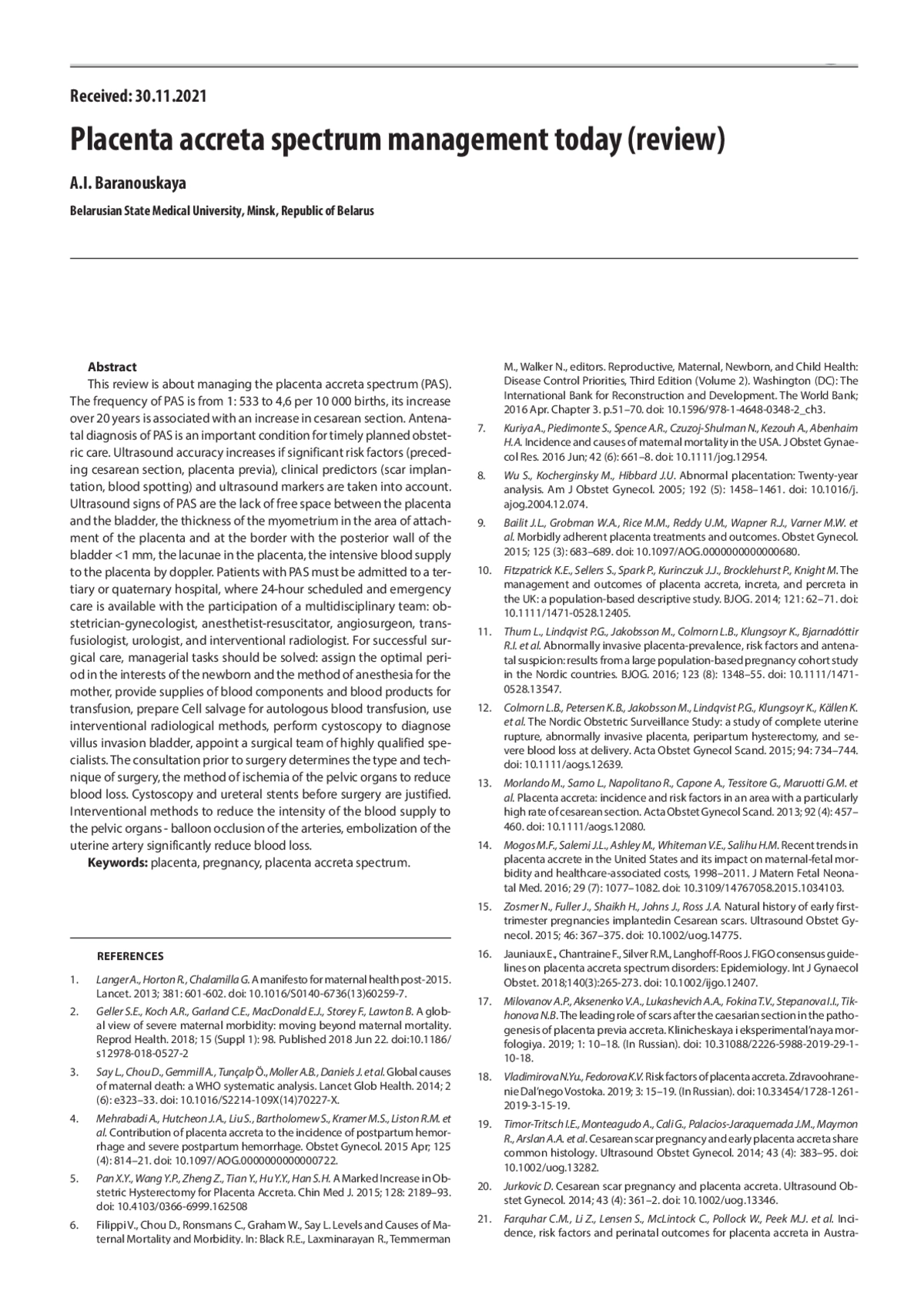 Received: 30.11.2021

Placenta accreta spectrum management today (review)

A.I. Baranouskaya

Belarusian State Medical University, Minsk, Republic of Belarus

Abstract

This review is about managing the placenta accreta spectrum (PAS). The frequency of PAS is from 1: 533 to 4,6 per 10 000 births, its increase over 20 years is associated with an increase in cesarean section. Antenatal diagnosis of PAS is an important condition for timely planned obstetric care. Ultrasound accuracy increases if significant risk factors (preceding cesarean section, placenta previa), clinical predictors (scar implantation, blood spotting) and ultrasound markers are taken into account. Ultrasound signs of PAS are the lack of free space between the placenta and the bladder, the thickness of the myometrium in the area of attachment of the placenta and at the border with the posterior wall of the bladder <1 mm, the lacunae in the placenta, the intensive blood supply to the placenta by doppler. Patients with PAS must be admitted to a tertiary or quaternary hospital, where 24-hour scheduled and emergency care is available with the participation of a multidisciplinary team: obstetrician-gynecologist, anesthetist-resuscitator, angiosurgeon, transfusiologist, urologist, and interventional radiologist. For successful surgical care, managerial tasks should be solved: assign the optimal period in the interests of the newborn and the method of anesthesia for the mother, provide supplies of blood components and blood products for transfusion, prepare Cell salvage for autologous blood transfusion, use interventional radiological methods, perform cystoscopy to diagnose villus invasion bladder, appoint a surgical team of highly qualified specialists. The consultation prior to surgery determines the type and technique of surgery, the method of ischemia of the pelvic organs to reduce blood loss. Cystoscopy and ureteral stents before surgery are justified. Interventional methods to reduce the intensity of the blood supply to the pelvic organs - balloon occlusion of the arteries, embolization of the uterine artery significantly reduce blood loss.

Keywords: placenta, pregnancy, placenta accreta spectrum.

REFERENCES

1. Langer A., Horton R., Chalamilla G. A manifesto for maternal health post-2015. Lancet. 2013; 381: 601-602. doi: 10.1016/S0140-6736(13)60259-7.

2. Geller S.E., Koch A.R., Garland C.E., MacDonald E.J., Storey F., Lawton B. A global view of severe maternal morbidity: moving beyond maternal mortality. Reprod Health. 2018; 15 (Suppl 1): 98. Published 2018 Jun 22. doi:10.1186/s12978-018-0527-2

3. Say L., Chou D., Gemmill A., Tunçalp Ö., Moller A.B., Daniels J. et al. Global causes of maternal death: a WHO systematic analysis. Lancet Glob Health. 2014; 2 (6): e323–33. doi: 10.1016/S2214-109X(14)70227-X.

4. Mehrabadi A., Hutcheon J.A., Liu S., Bartholomew S., Kramer M.S., Liston R.M. et al. Contribution of placenta accreta to the incidence of postpartum hemorrhage and severe postpartum hemorrhage. Obstet Gynecol. 2015 Apr; 125 (4): 814–21. doi: 10.1097/AOG.0000000000000722.

5. Pan X.Y., Wang Y.P., Zheng Z., Tian Y., Hu Y.Y., Han S.H. A Marked Increase in Obstetric Hysterectomy for Placenta Accreta. Chin Med J. 2015; 128: 2189–93. doi: 10.4103/0366-6999.162508

6. Filippi V., Chou D., Ronsmans C., Graham W., Say L. Levels and Causes of Maternal Mortality and Morbidity. In: Black R.E., Laxminarayan R., Temmerman M., Walker N., editors. Reproductive, Maternal, Newborn, and Child Health: Disease Control Priorities, Third Edition (Volume 2). Washington (DC): The International Bank for Reconstruction and Development. The World Bank; 2016 Apr. Chapter 3. p.51–70. doi: 10.1596/978-1-4648-0348-2_ch3.

7. Kuriya A., Piedimonte S., Spence A.R., Czuzoj-Shulman N., Kezouh A., Abenhaim H.A. Incidence and causes of maternal mortality in the USA. J Obstet Gynaecol Res. 2016 Jun; 42 (6): 661–8. doi: 10.1111/jog.12954.

8. Wu S., Kocherginsky M., Hibbard J.U. Abnormal placentation: Twenty-year analysis. Am J Obstet Gynecol. 2005; 192 (5): 1458–1461. doi: 10.1016/j.ajog.2004.12.074.

9. Bailit J.L., Grobman W.A., Rice M.M., Reddy U.M., Wapner R.J., Varner M.W. et al. Morbidly adherent placenta treatments and outcomes. Obstet Gynecol. 2015; 125 (3): 683–689. doi: 10.1097/AOG.0000000000000680.

10. Fitzpatrick K.E., Sellers S., Spark P., Kurinczuk J.J., Brocklehurst P., Knight M. The management and outcomes of placenta accreta, increta, and percreta in the UK: a population-based descriptive study. BJOG. 2014; 121: 62–71. doi: 10.1111/1471-0528.12405.

11. Thurn L., Lindqvist P.G., Jakobsson M., Colmorn L.B., Klungsoyr K., Bjarnadóttir R.I. et al. Abnormally invasive placenta-prevalence, risk factors and antenatal suspicion: results from a large population-based pregnancy cohort study in the Nordic countries. BJOG. 2016; 123 (8): 1348–55. doi: 10.1111/1471-0528.13547.

12. Colmorn L.B., Petersen K.B., Jakobsson M., Lindqvist P.G., Klungsoyr K., Källen K. et al. The Nordic Obstetric Surveillance Study: a study of complete uterine rupture, abnormally invasive placenta, peripartum hysterectomy, and severe blood loss at delivery. Acta Obstet Gynecol Scand. 2015; 94: 734–744. doi: 10.1111/aogs.12639.

13. Morlando M., Sarno L., Napolitano R., Capone A., Tessitore G., Maruotti G.M. et al. Placenta accreta: incidence and risk factors in an area with a particularly high rate of cesarean section. Acta Obstet Gynecol Scand. 2013; 92 (4): 457–460. doi: 10.1111/aogs.12080.

14. Mogos M.F., Salemi J.L., Ashley M., Whiteman V.E., Salihu H.M. Recent trends in placenta accrete in the United States and its impact on maternal-fetal morbidity and healthcare-associated costs, 1998–2011. J Matern Fetal Neonatal Med. 2016; 29 (7): 1077–1082. doi: 10.3109/14767058.2015.1034103.

15. Zosmer N., Fuller J., Shaikh H., Johns J., Ross J.A. Natural history of early first-trimester pregnancies implantedin Cesarean scars. Ultrasound Obstet Gynecol. 2015; 46: 367–375. doi: 10.1002/uog.14775.

16. Jauniaux E., Chantraine F., Silver R.M., Langhoff-Roos J. FIGO consensus guidelines on placenta accreta spectrum disorders: Epidemiology. Int J Gynaecol Obstet. 2018;140(3):265-273. doi: 10.1002/ijgo.12407.

17. Milovanov A.P., Aksenenko V.A., Lukashevich A.A., Fokina T.V., Stepanova I.I., Tikhonova N.B. The leading role of scars after the caesarian section in the pathogenesis of placenta previa accreta. Klinicheskaya i eksperimental'naya morfologiya. 2019; 1: 10–18. (In Russian). doi: 10.31088/2226-5988-2019-29-1-10-18.

18. Vladimirova N.Yu., Fedorova K.V. Risk factors of placenta accreta. Zdravoohranenie Dal'nego Vostoka. 2019; 3: 15–19. (In Russian). doi: 10.33454/1728-1261-2019-3-15-19.

19. Timor-Tritsch I.E., Monteagudo A., Cali G., Palacios-Jaraquemada J.M., Maymon R., Arslan A.A. et al. Cesarean scar pregnancy and early placenta accreta share common histology. Ultrasound Obstet Gynecol. 2014; 43 (4): 383–95. doi: 10.1002/uog.13282.

20. Jurkovic D. Cesarean scar pregnancy and placenta accreta. Ultrasound Obstet Gynecol. 2014; 43 (4): 361–2. doi: 10.1002/uog.13346.

21. Farquhar C.M., Li Z., Lensen S., McLintock C., Pollock W., Peek M.J. et al. Incidence, risk factors and perinatal outcomes for placenta accreta in Austra-